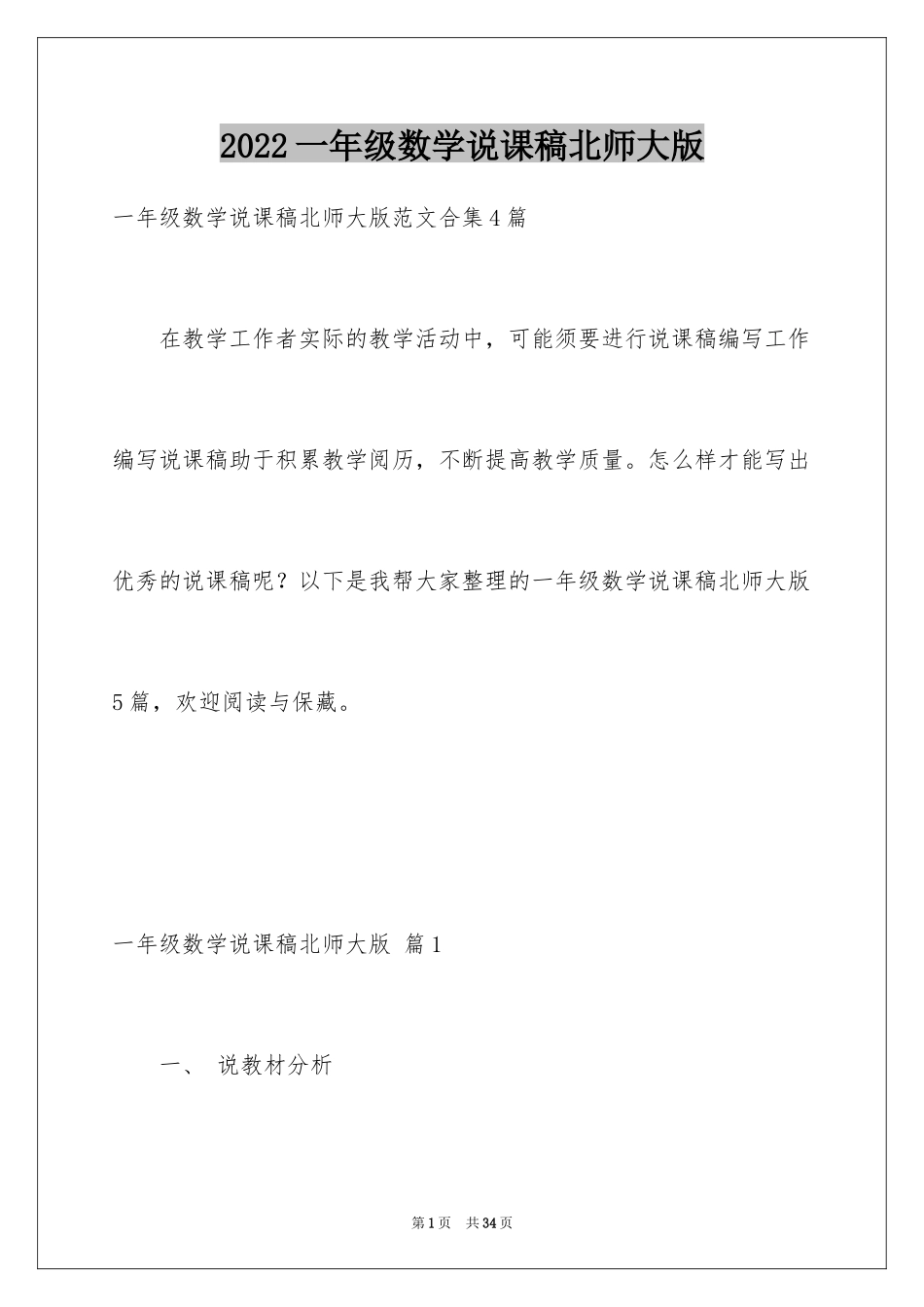 2022 一年级数学说课稿北师大版

一年级数学说课稿北师大版范文合集 4 篇

在教学工作者实际的教学活动中，可能须要进行说课稿编写工作编写说课稿助于积累教学阅历，不断提高教学质量。怎么样才能写出优秀的说课稿呢？以下是我帮大家整理的一年级数学说课稿北师大版 5 篇，欢迎阅读与保藏。

一年级数学说课稿北师大版 篇 1

一、 说教材分析

第 1 页 共 34 页